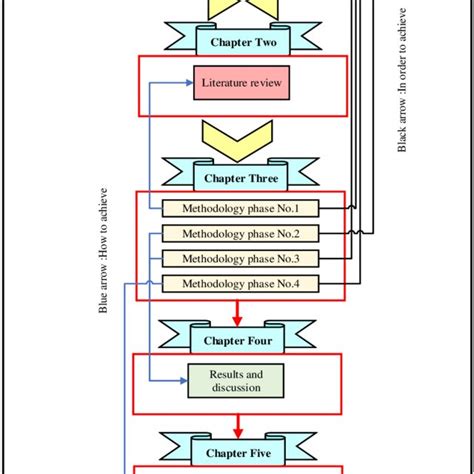 Chapter Two

Literature review

Chapter Three

Methodology phase No.1

Methodology phase No.2

Methodology phase No.3

Methodology phase No.4

Chapter Four

Results and discussion

Chapter Five

Blue arrow :How to achieve

Black arrow :In order to achieve